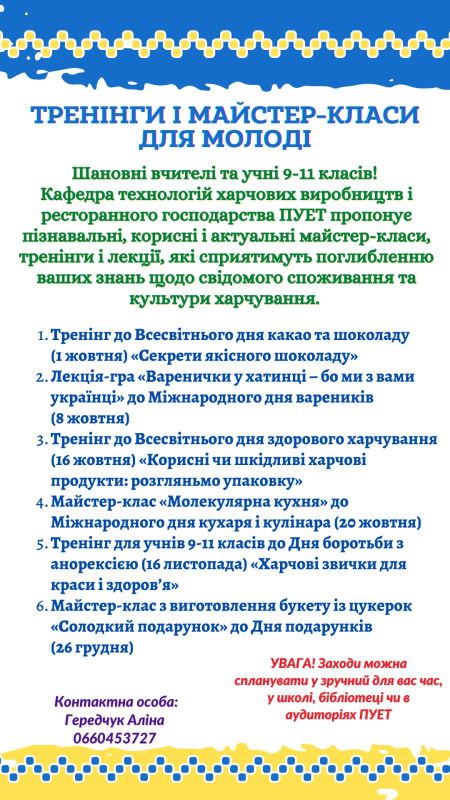 ТРЕНІНГИ І МАЙСТЕР-КЛАСИ ДЛЯ МОЛОДІ

Шановні вчителі та учні 9-11 класів! Кафедра технологій харчових виробництв і ресторанного господарства ПУЕТ пропонує пізнавальні, корисні і актуальні майстер-класи, тренінги і лекції, які сприятимуть поглибленню ваших знань щодо свідомого споживання та культури харчування.

1. Тренінг до Всесвітнього дня какао та шоколаду (1 жовтня) «Секрети якісного шоколаду»
2. Лекція-гра «Варенички у хатинці – бо ми з вами українці» до Міжнародного дня вареників (8 жовтня)
3. Тренінг до Всесвітнього дня здорового харчування (16 жовтня) «Корисні чи шкідливі харчові продукти: розгляньмо упаковку»
4. Майстер-клас «Молекулярна кухня» до Міжнародного дня кухаря і кулінара (20 жовтня)
5. Тренінг для учнів 9-11 класів до Дня боротьби з анорексією (16 листопада) «Харчові звички для краси і здоров'я»
6. Майстер-клас з виготовлення букету із цукерок «Солодкий подарунок» до Дня подарунків (26 грудня)

УВАГА! Заходи можна спланувати у зручний для вас час, у школі, бібліотеці чи в аудиторіях ПУЕТ

Контактна особа: Гередчук Аліна 0660453727